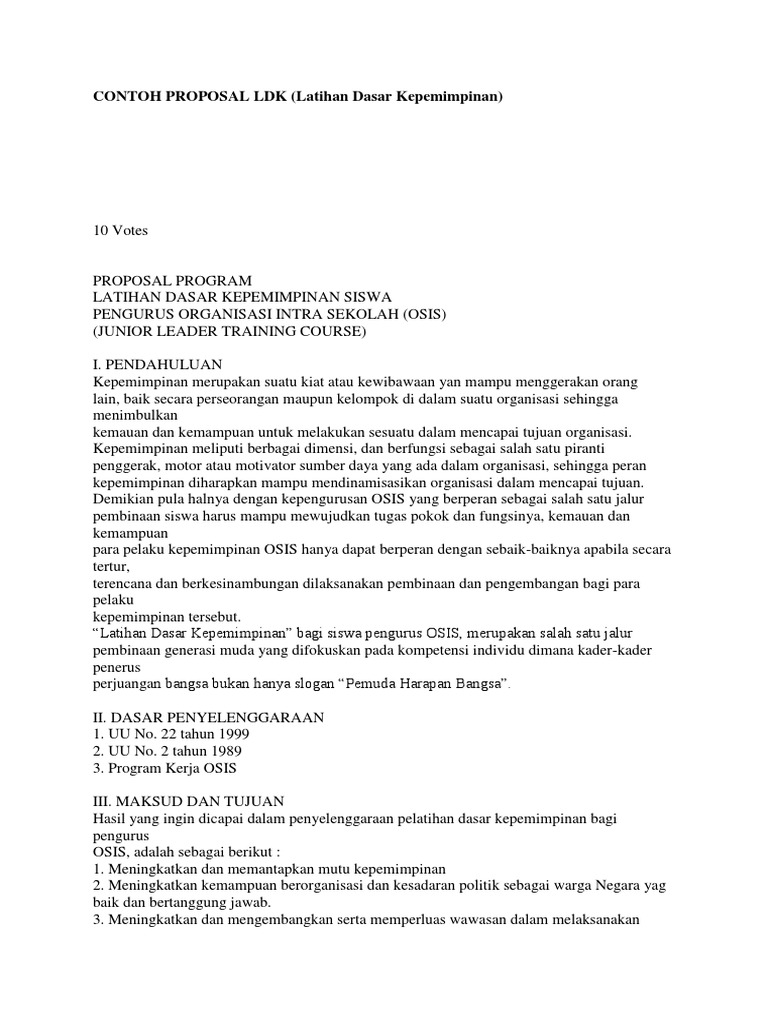 CONTOH PROPOSAL LDK (Latihan Dasar Kepemimpinan)

10 Votes

PROPOSAL PROGRAM
LATIHAN DASAR KEPEMIMPINAN SISWA
PENGURUS ORGANISASI INTRA SEKOLAH (OSIS)
(JUNIOR LEADER TRAINING COURSE)

I. PENDAHULUAN
Kepemimpinan merupakan suatu kiat atau kewibawaan yan mampu menggerakan orang lain, baik secara perseorangan maupun kelompok di dalam suatu organisasi sehingga menimbulkan
kemauan dan kemampuan untuk melakukan sesuatu dalam mencapai tujuan organisasi.
Kepemimpinan meliputi berbagai dimensi, dan berfungsi sebagai salah satu piranti penggerak, motor atau motivator sumber daya yang ada dalam organisasi, sehingga peran kepemimpinan diharapkan mampu mendinamisasikan organisasi dalam mencapai tujuan.
Demikian pula halnya dengan kepengurusan OSIS yang berperan sebagai salah satu jalur pembinaan siswa harus mampu mewujudkan tugas pokok dan fungsinya, kemauan dan kemampuan
para pelaku kepemimpinan OSIS hanya dapat berperan dengan sebaik-baiknya apabila secara tertur,
terencana dan berkesinambungan dilaksanakan pembinaan dan pengembangan bagi para pelaku
kepemimpinan tersebut.
“Latihan Dasar Kepemimpinan” bagi siswa pengurus OSIS, merupakan salah satu jalur pembinaan generasi muda yang difokuskan pada kompetensi individu dimana kader-kader penerus
perjuangan bangsa bukan hanya slogan “Pemuda Harapan Bangsa”.

II. DASAR PENYELENGGARAAN
1. UU No. 22 tahun 1999
2. UU No. 2 tahun 1989
3. Program Kerja OSIS

III. MAKSUD DAN TUJUAN
Hasil yang ingin dicapai dalam penyelenggaraan pelatihan dasar kepemimpinan bagi pengurus
OSIS, adalah sebagai berikut :
1. Meningkatkan dan memantapkan mutu kepemimpinan
2. Meningkatkan kemampuan berorganisasi dan kesadaran politik sebagai warga Negara yag baik dan bertanggung jawab.
3. Meningkatkan dan mengembangkan serta memperluas wawasan dalam melaksanakan